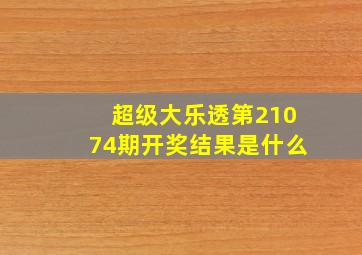 超级大乐透第21074期开奖结果是什么